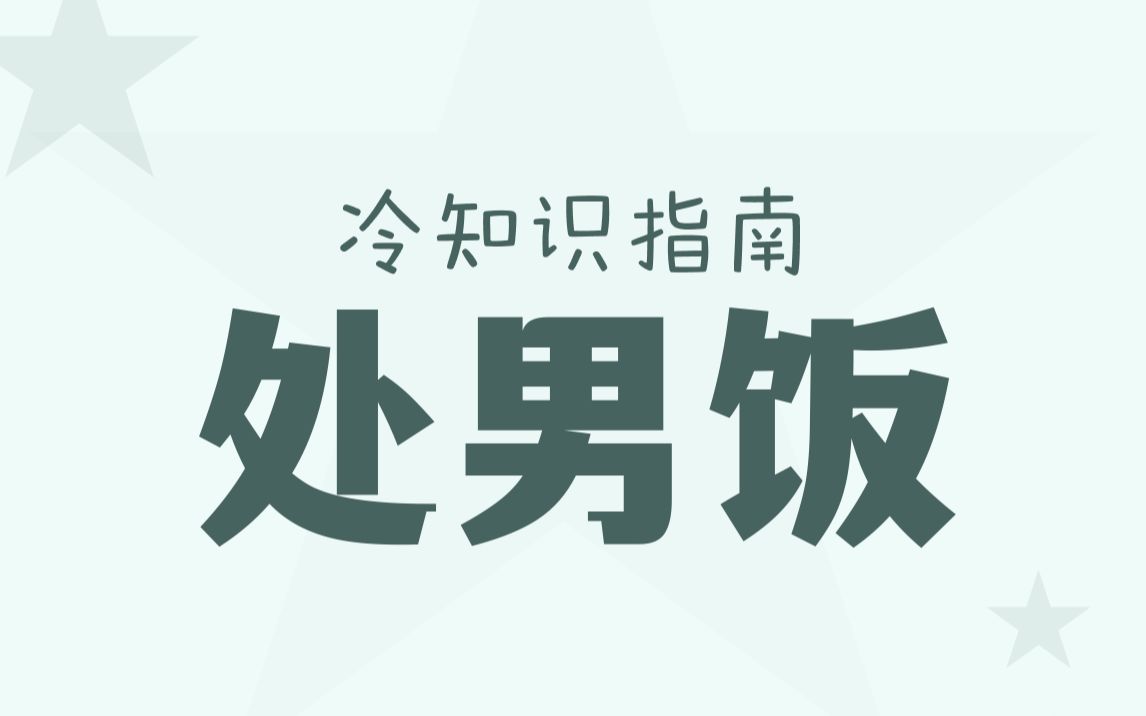 冷知识指南

处男饭